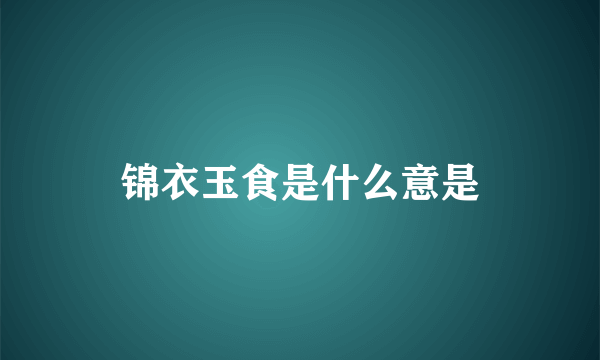 锦衣玉食是什么意是